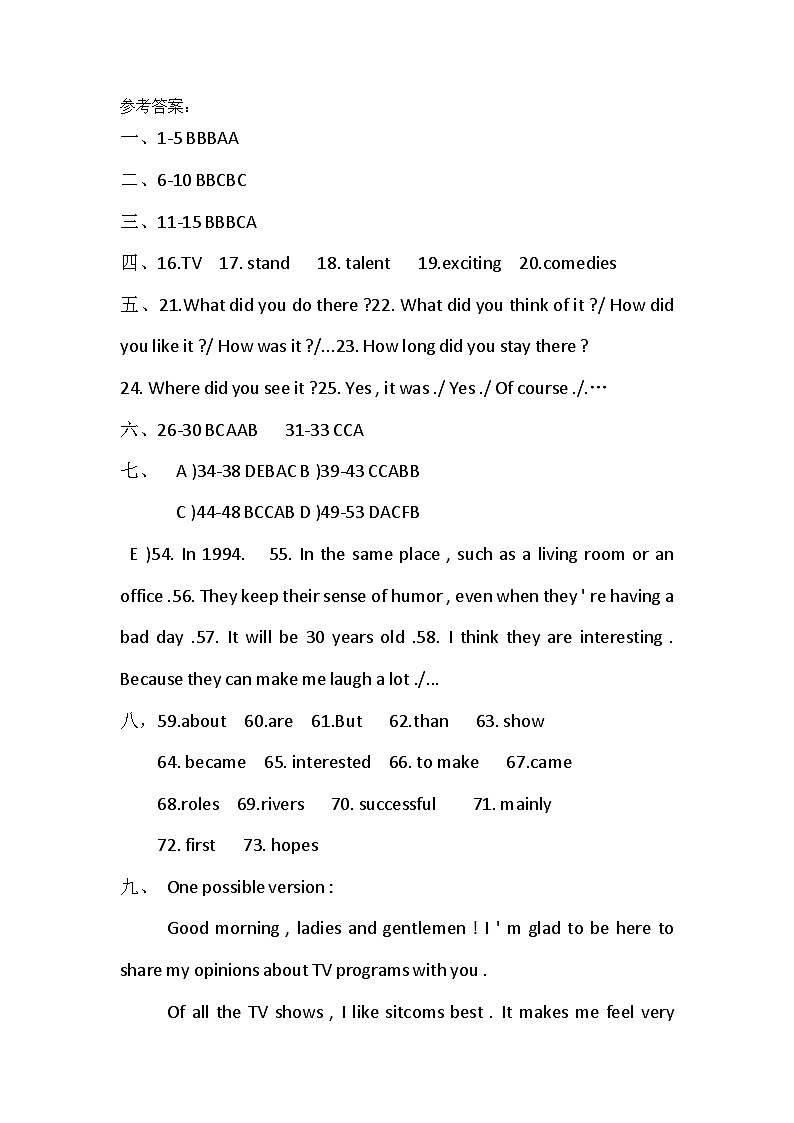 参考答案：

一、1-5 BBBAA

二、6-10 BBCBC

三、11-15 BBBCA

四、16.TV 17. stand 18. talent 19.exciting 20.comedies

五、21.What did you do there ?22. What did you think of it ?/ How did you like it ?/ How was it ?/...23. How long did you stay there ?

24. Where did you see it ?25. Yes , it was ./ Yes ./ Of course ./.…

六、26-30 BCAAB 31-33 CCA

七、 A )34-38 DEBAC B )39-43 CCABB

C )44-48 BCCAB D )49-53 DACFB

E )54. In 1994. 55. In the same place , such as a living room or an office .56. They keep their sense of humor , even when they ' re having a bad day .57. It will be 30 years old .58. I think they are interesting . Because they can make me laugh a lot ./...

八，59.about 60.are 61.But 62.than 63. show

64. became 65. interested 66. to make 67.came

68.roles 69.rivers 70. successful 71. mainly

72. first 73. hopes

九、 One possible version :

Good morning , ladies and gentlemen ! I ' m glad to be here to share my opinions about TV programs with you .

Of all the TV shows , I like sitcoms best . It makes me feel very